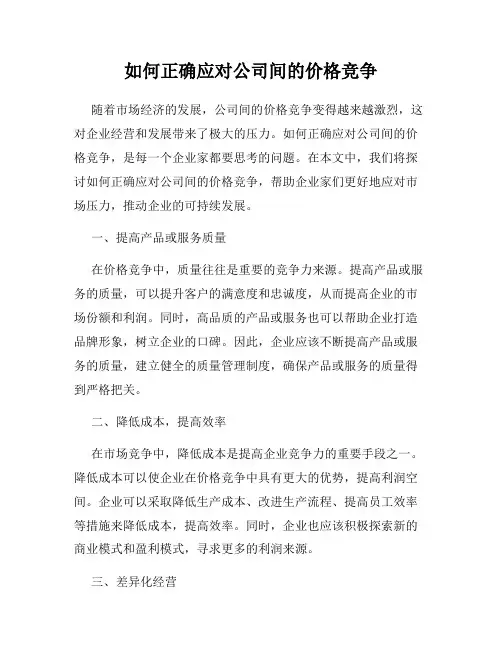 如何正确应对公司间的价格竞争

随着市场经济的发展，公司间的价格竞争变得越来越激烈，这对企业经营和发展带来了极大的压力。如何正确应对公司间的价格竞争，是每一个企业家都要思考的问题。在本文中，我们将探讨如何正确应对公司间的价格竞争，帮助企业家们更好地应对市场压力，推动企业的可持续发展。

一、提高产品或服务质量

在价格竞争中，质量往往是重要的竞争力来源。提高产品或服务的质量，可以提升客户的满意度和忠诚度，从而提高企业的市场份额和利润。同时，高品质的产品或服务也可以帮助企业打造品牌形象，树立企业的口碑。因此，企业应该不断提高产品或服务的质量，建立健全的质量管理制度，确保产品或服务的质量得到严格把关。

二、降低成本，提高效率

在市场竞争中，降低成本是提高企业竞争力的重要手段之一。降低成本可以使企业在价格竞争中具有更大的优势，提高利润空间。企业可以采取降低生产成本、改进生产流程、提高员工效率等措施来降低成本，提高效率。同时，企业也应该积极探索新的商业模式和盈利模式，寻求更多的利润来源。

三、差异化经营